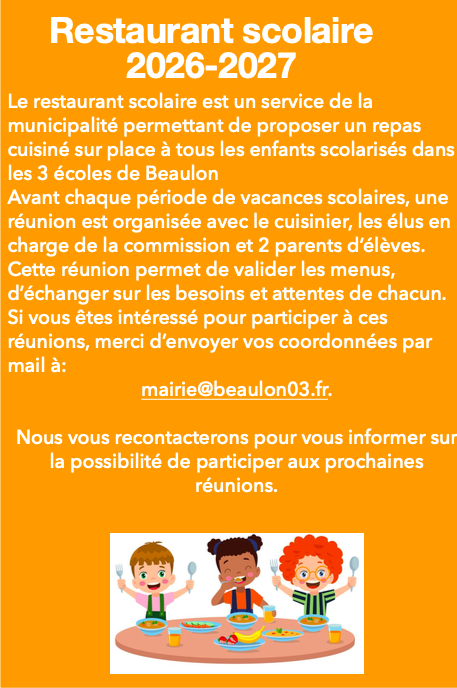 Restaurant scolaire
2026-2027

Le restaurant scolaire est un service de la municipalité permettant de proposer un repas cuisiné sur place à tous les enfants scolarisés dans les 3 écoles de Beaulon
Avant chaque période de vacances scolaires, une réunion est organisée avec le cuisinier, les élus en charge de la commission et 2 parents d'élèves. Cette réunion permet de valider les menus, d'échanger sur les besoins et attentes de chacun. Si vous êtes intéressé pour participer à ces réunions, merci d'envoyer vos coordonnées par mail à:

mairie@beaulon03.fr.

Nous vous recontacterons pour vous informer sur la possibilité de participer aux prochaines réunions.